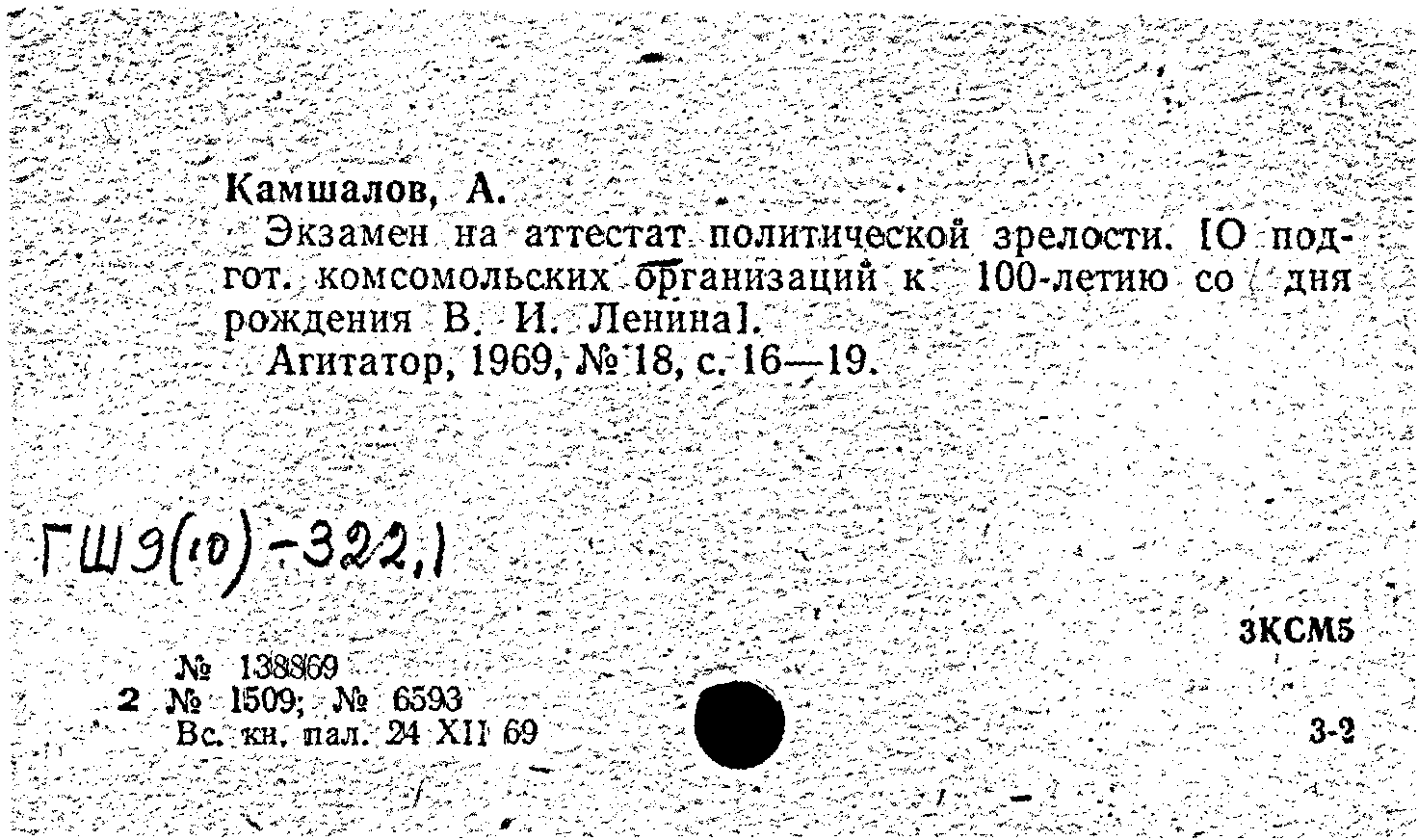 Камшалов, А.

Экзамен на аттестат политической зрелости. [О подгот. комсомольских организаций к 100-летию со дня рождения В. И. Ленина].

Агитатор, 1969, № 18, с. 16—19.

ГШ9(10)-322,1

3КСМ5

№ 138869
2 № 1509; № 6593
Вс. кн. пал. 24 XII 69

3-2